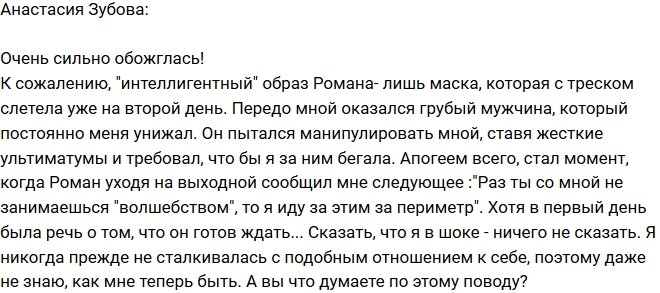 Анастасия Зубова:

Очень сильно обожглась!
К сожалению, "интеллигентный" образ Романа- лишь маска, которая с треском слетела уже на второй день. Передо мной оказался грубый мужчина, который постоянно меня унижал. Он пытался манипулировать мной, ставя жесткие ультиматумы и требовал, что бы я за ним бегала. Апогеем всего, стал момент, когда Роман уходя на выходной сообщил мне следующее :"Раз ты со мной не занимаешься "волшебством", то я иду за этим за периметр". Хотя в первый день была речь о том, что он готов ждать... Сказать, что я в шоке - ничего не сказать. Я никогда прежде не сталкивалась с подобным отношением к себе, поэтому даже не знаю, как мне теперь быть. А вы что думаете по этому поводу?